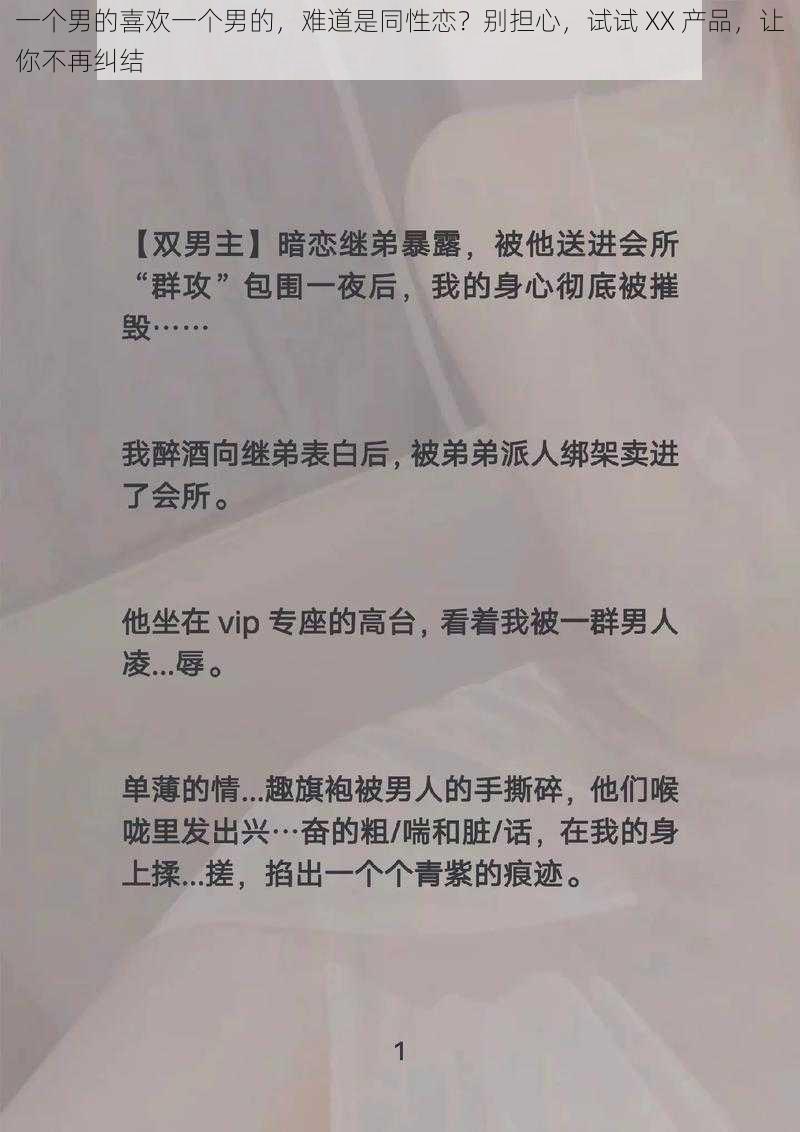 一个男的喜欢一个男的，难道是同性恋？别担心，试试 XX 产品，让你不再纠结

【双男主】暗恋继弟暴露，被他送进会所“群攻”包围一夜后，我的身心彻底被摧毁……

我醉酒向继弟表白后，被弟弟派人绑架卖进了会所。

他坐在 vip 专座的高台，看着我被一群男人凌...辱。

单薄的情...趣旗袍被男人的手撕碎，他们喉咙里发出兴…奋的粗/喘和脏/话，在我的身上揉...搓，掐出一个个青紫的痕迹。

1